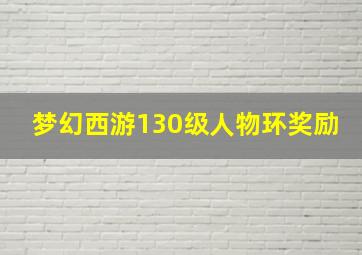 梦幻西游130级人物环奖励